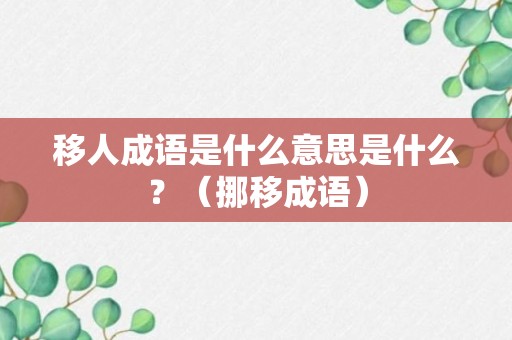 移人成语是什么意思是什么？（挪移成语）